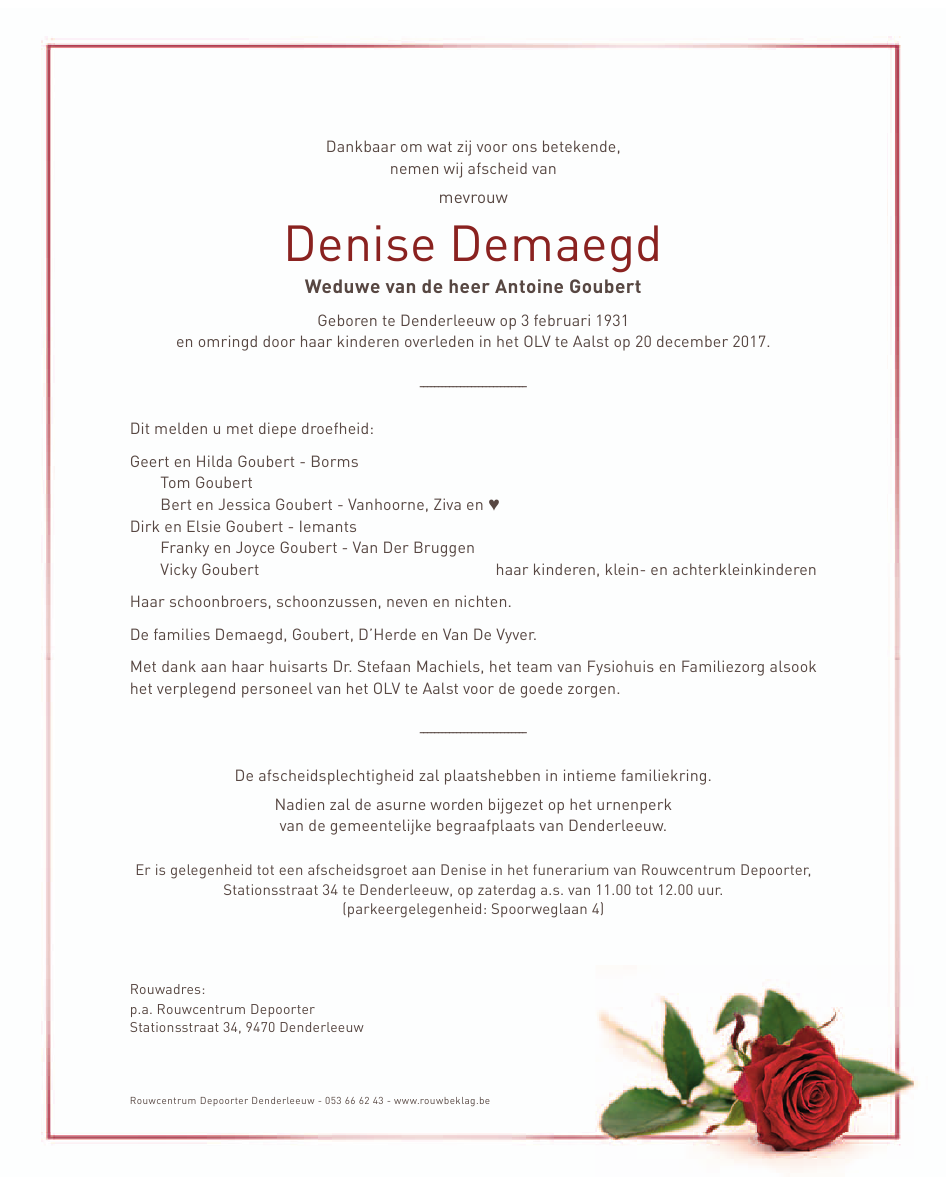 Dankbaar om wat zij voor ons betekende,
nemen wij afscheid van

mevrouw

Denise Demaegd

Weduwe van de heer Antoine Goubert

Geboren te Denderleeuw op 3 februari 1931
en omringd door haar kinderen overleden in het OLV te Aalst op 20 december 2017.

Dit melden u met diepe droefheid:

Geert en Hilda Goubert - Borms
Tom Goubert
Bert en Jessica Goubert - Vanhoorne, Ziva en ♥
Dirk en Elsie Goubert - Iemants
Franky en Joyce Goubert - Van Der Bruggen
Vicky Goubert

haar kinderen, klein- en achterkleinkinderen

Haar schoonbroers, schoonzussen, neven en nichten.

De families Demaegd, Goubert, D'Herde en Van De Vyver.

Met dank aan haar huisarts Dr. Stefaan Machiels, het team van Fysiohuis en Familiezorg alsook het verplegend personeel van het OLV te Aalst voor de goede zorgen.

De afscheidsplechtigheid zal plaatshebben in intieme familiekring.

Nadien zal de asurne worden bijgezet op het urnenperk
van de gemeentelijke begraafplaats van Denderleeuw.

Er is gelegenheid tot een afscheidsgroet aan Denise in het funerarium van Rouwcentrum Depoorter,
Stationsstraat 34 te Denderleeuw, op zaterdag a.s. van 11.00 tot 12.00 uur.
(parkeergelegenheid: Spoorweglaan 4)

Rouwadres:
p.a. Rouwcentrum Depoorter
Stationsstraat 34, 9470 Denderleeuw

Rouwcentrum Depoorter Denderleeuw - 053 66 62 43 - www.rouwbeklag.be